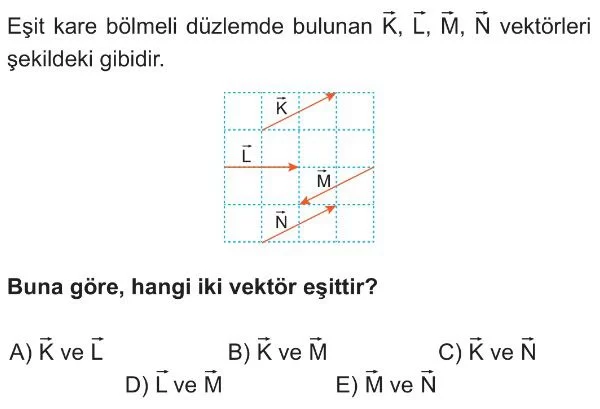 Eşit kare bölmeli düzlemde bulunan $\vec{K}$, $\vec{L}$, $\vec{M}$, $\vec{N}$ vektörleri şekildeki gibidir.

$\vec{K}$

$\vec{L}$

$\vec{M}$

$\vec{N}$

Buna göre, hangi iki vektör eşittir?

A) $\vec{K}$ ve $\vec{L}$

B) $\vec{K}$ ve $\vec{M}$

C) $\vec{K}$ ve $\vec{N}$

D) $\vec{L}$ ve $\vec{M}$

E) $\vec{M}$ ve $\vec{N}$